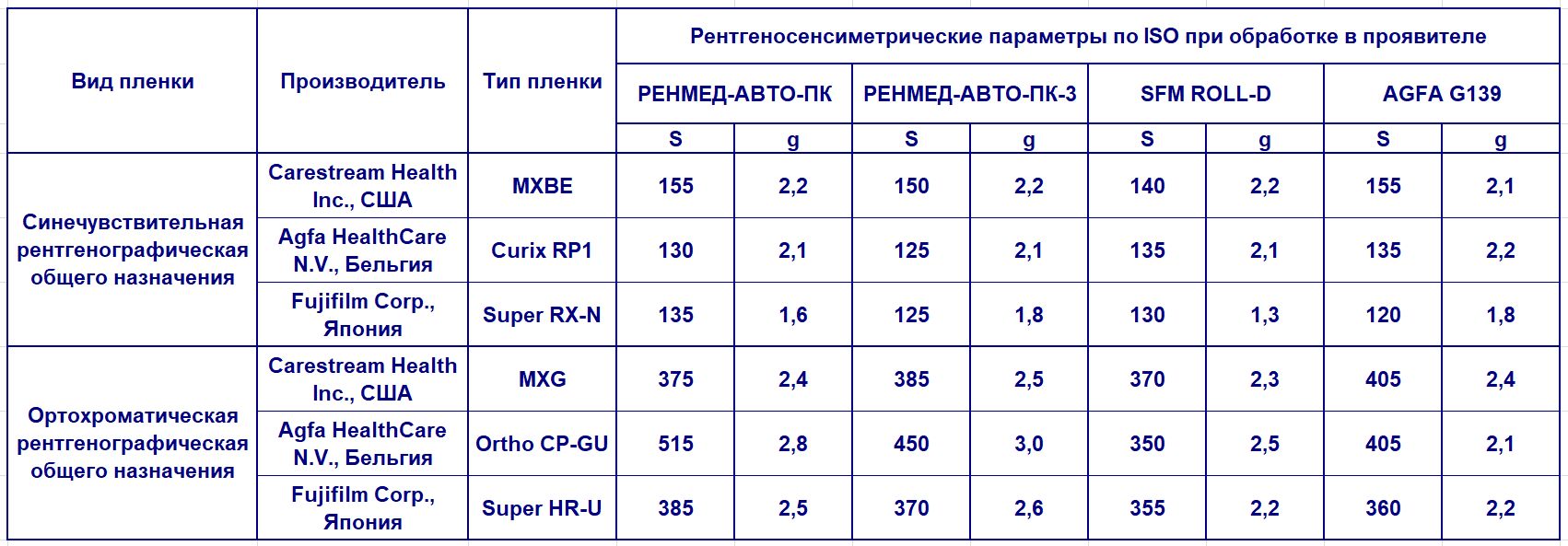 | Вид пленки | Производитель | Тип пленки | Рентгеносенсиметрические параметры по ISO при обработке в проявителе | | | | | | | |
|---|---|---|---|---|---|---|---|---|---|---|
| | | | РЕНМЕД-АВТО-ПК | | РЕНМЕД-АВТО-ПК-3 | | SFM ROLL-D | | AGFA G139 | |
| | | | S | g | S | g | S | g | S | g |
| Синечувствительная рентгенографическая общего назначения | Carestream Health Inc., США | MXBE | 155 | 2,2 | 150 | 2,2 | 140 | 2,2 | 155 | 2,1 |
| | Agfa HealthCare N.V., Бельгия | Curix RP1 | 130 | 2,1 | 125 | 2,1 | 135 | 2,1 | 135 | 2,2 |
| | Fujifilm Corp., Япония | Super RX-N | 135 | 1,6 | 125 | 1,8 | 130 | 1,3 | 120 | 1,8 |
| Ортохроматическая рентгенографическая общего назначения | Carestream Health Inc., США | MXG | 375 | 2,4 | 385 | 2,5 | 370 | 2,3 | 405 | 2,4 |
| | Agfa HealthCare N.V., Бельгия | Ortho CP-GU | 515 | 2,8 | 450 | 3,0 | 350 | 2,5 | 405 | 2,1 |
| | Fujifilm Corp., Япония | Super HR-U | 385 | 2,5 | 370 | 2,6 | 355 | 2,2 | 360 | 2,2 |